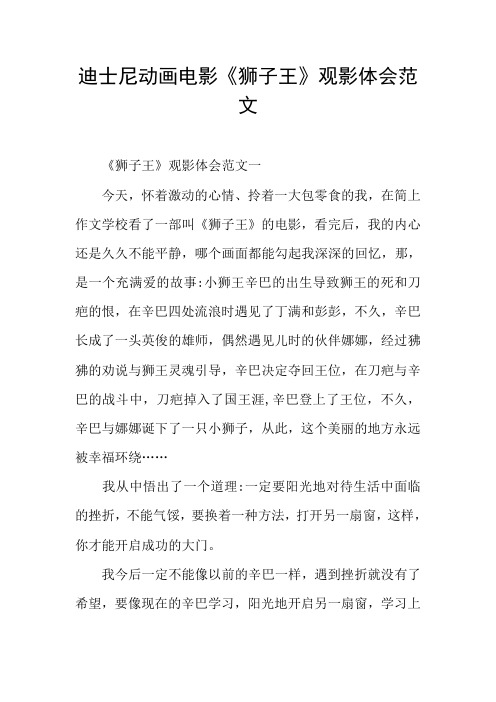 迪士尼动画电影《狮子王》观影体会范文

《狮子王》观影体会范文一

今天，怀着激动的心情、拎着一大包零食的我，在简上作文学校看了一部叫《狮子王》的电影，看完后，我的内心还是久久不能平静，哪个画面都能勾起我深深的回忆，那，是一个充满爱的故事：小狮王辛巴的出生导致狮王的死和刀疤的恨，在辛巴四处流浪时遇见了丁满和彭彭，不久，辛巴长成了一头英俊的雄师，偶然遇见儿时的伙伴娜娜，经过狒狒的劝说与狮王灵魂引导，辛巴决定夺回王位，在刀疤与辛巴的战斗中，刀疤掉入了国王涯,辛巴登上了王位，不久，辛巴与娜娜诞下了一只小狮子，从此，这个美丽的地方永远被幸福环绕……

我从中悟出了一个道理：一定要阳光地对待生活中面临的挫折，不能气馁，要换着一种方法，打开另一扇窗，这样，你才能开启成功的大门。

我今后一定不能像以前的辛巴一样，遇到挫折就没有了希望，要像现在的辛巴学习，阳光地开启另一扇窗，学习上